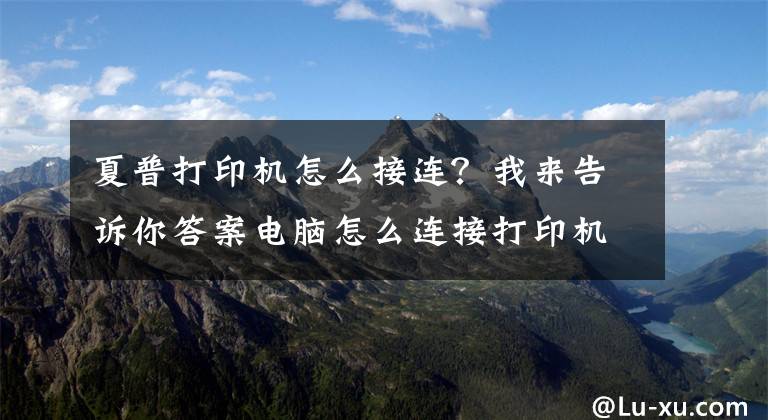 夏普打印机怎么接连？我来告诉你答案电脑怎么连接打印机

@Lu-xu.com